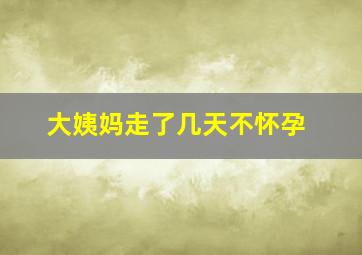 大姨妈走了几天不怀孕